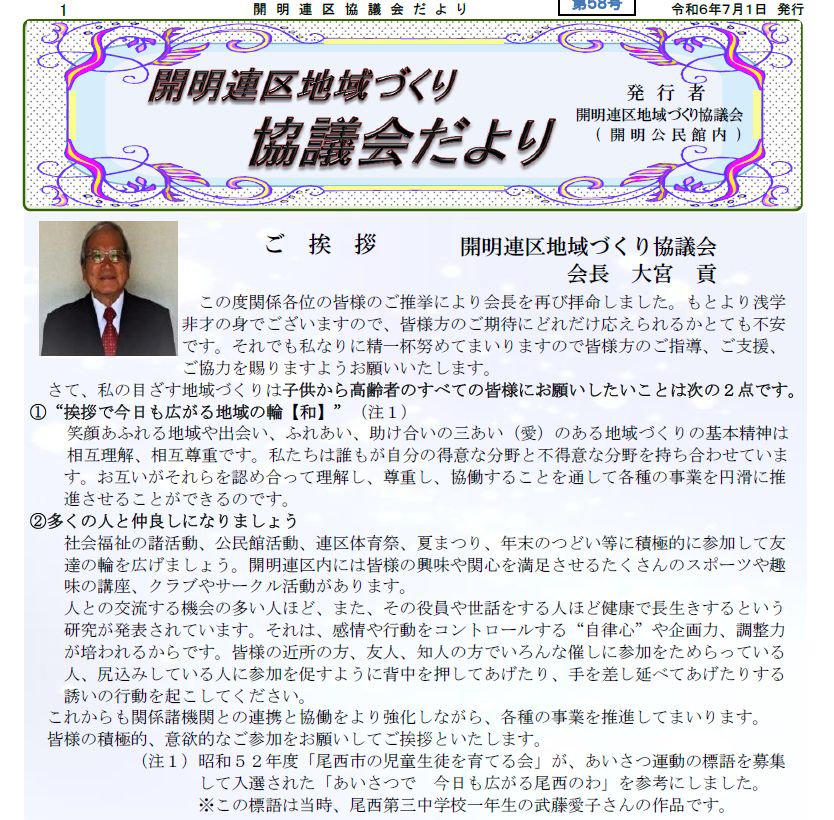 1　開明連区協議会だより　第58号　令和6年7月1日　発行

開明連区地域づくり
協議会だより

発行者
開明連区地域づくり協議会
（開明公民館内）

ご　挨　拶　　開明連区地域づくり協議会
会長　大宮　貢

この度関係各位の皆様のご推挙により会長を再び拝命しました。もとより浅学非才の身でございますので、皆様方のご期待にどれだけ応えられるかとても不安です。それでも私なりに精一杯努めてまいりますので皆様方のご指導、ご支援、ご協力を賜りますようお願いいたします。

さて、私の目ざす地域づくりは子供から高齢者のすべての皆様にお願いしたいことは次の２点です。

①“挨拶で今日も広がる地域の輪【和】”（注１）
笑顔あふれる地域や出会い、ふれあい、助け合いの三あい（愛）のある地域づくりの基本精神は相互理解、相互尊重です。私たちは誰もが自分の得意な分野と不得意な分野を持ち合わせています。お互いがそれらを認め合って理解し、尊重し、協働することを通して各種の事業を円滑に推進させることができるのです。

②多くの人と仲良しになりましょう
社会福祉の諸活動、公民館活動、連区体育祭、夏まつり、年末のつどい等に積極的に参加して友達の輪を広げましょう。開明連区内には皆様の興味や関心を満足させるたくさんのスポーツや趣味の講座、クラブやサークル活動があります。
人との交流する機会の多い人ほど、また、その役員や世話をする人ほど健康で長生きするという研究が発表されています。それは、感情や行動をコントロールする“自律心”や企画力、調整力が培われるからです。皆様の近所の方、友人、知人の方でいろんな催しに参加をためらっている人、尻込みしている人に参加を促すように背中を押してあげたり、手を差し延べてあげたりする誘いの行動を起こしてください。

これからも関係諸機関との連携と協働をより強化しながら、各種の事業を推進してまいります。
皆様の積極的、意欲的なご参加をお願いしてご挨拶といたします。

（注１）昭和５２年度「尾西市の児童生徒を育てる会」が、あいさつ運動の標語を募集して入選された「あいさつで　今日も広がる尾西のわ」を参考にしました。
※この標語は当時、尾西第三中学校一年生の武藤愛子さんの作品です。